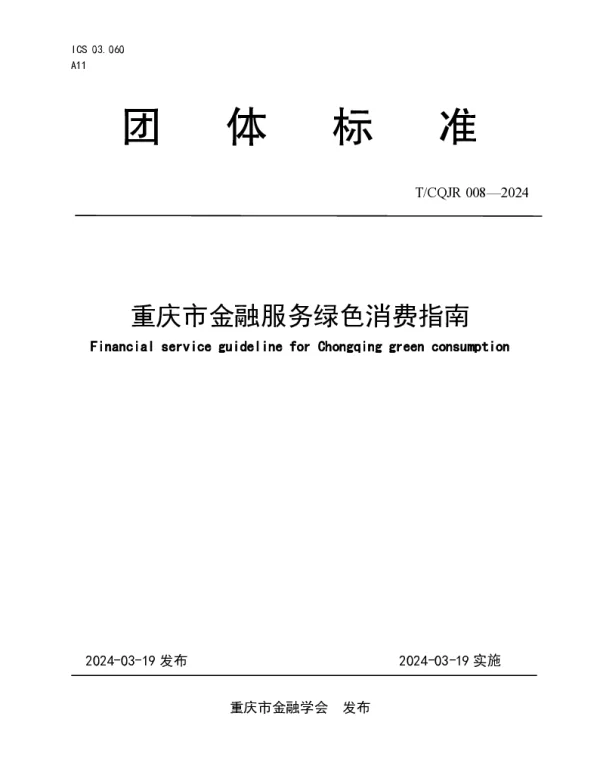 ICS 03.060
A11

团 体 标 准

T/CQJR 008—2024

重庆市金融服务绿色消费指南
Financial service guideline for Chongqing green consumption

2024-03-19 发布

2024-03-19 实施

重庆市金融学会 发布